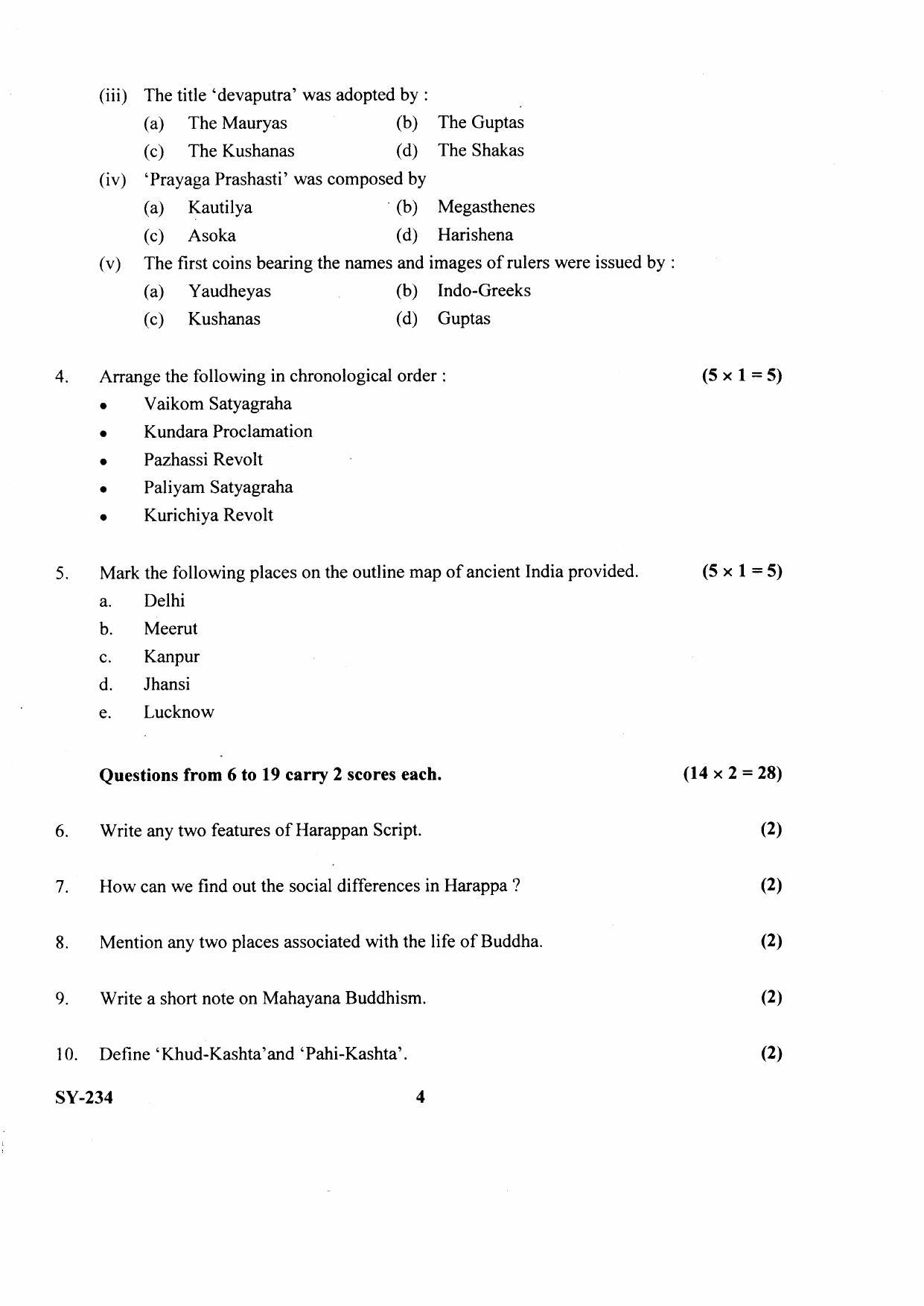 (iii) The title 'devaputra' was adopted by :
(a) The Mauryas (b) The Guptas
(c) The Kushanas (d) The Shakas
(iv) 'Prayaga Prashasti' was composed by
(a) Kautilya (b) Megasthenes
(c) Asoka (d) Harishena
(v) The first coins bearing the names and images of rulers were issued by :
(a) Yaudheyas (b) Indo-Greeks
(c) Kushanas (d) Guptas

4. Arrange the following in chronological order : $(5 \times 1 = 5)$
• Vaikom Satyagraha
• Kundara Proclamation
• Pazhassi Revolt
• Paliyam Satyagraha
• Kurichiya Revolt

5. Mark the following places on the outline map of ancient India provided. $(5 \times 1 = 5)$
a. Delhi
b. Meerut
c. Kanpur
d. Jhansi
e. Lucknow

Questions from 6 to 19 carry 2 scores each. $(14 \times 2 = 28)$

6. Write any two features of Harappan Script. (2)

7. How can we find out the social differences in Harappa ? (2)

8. Mention any two places associated with the life of Buddha. (2)

9. Write a short note on Mahayana Buddhism. (2)

10. Define 'Khud-Kashta'and 'Pahi-Kashta'. (2)

SY-234 4